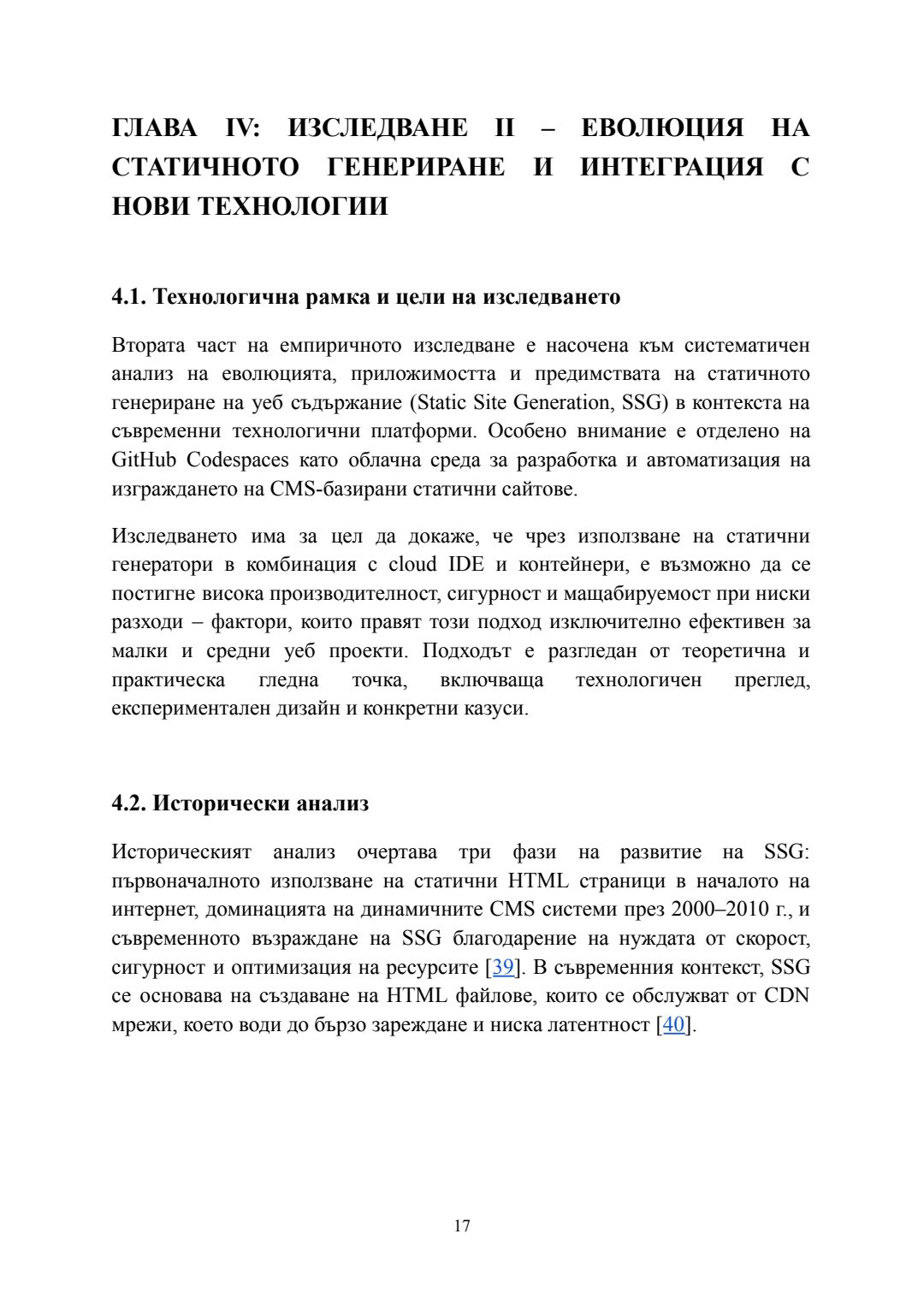 ГЛАВА IV: ИЗСЛЕДВАНЕ II – ЕВОЛЮЦИЯ НА СТАТИЧНОТО ГЕНЕРИРАНЕ И ИНТЕГРАЦИЯ С НОВИ ТЕХНОЛОГИИ

4.1. Технологична рамка и цели на изследването

Втората част на емпиричното изследване е насочена към систематичен анализ на еволюцията, приложимостта и предимствата на статичното генериране на уеб съдържание (Static Site Generation, SSG) в контекста на съвременни технологични платформи. Особено внимание е отделено на GitHub Codespaces като облачна среда за разработка и автоматизация на изграждането на CMS-базирани статични сайтове.

Изследването има за цел да докаже, че чрез използване на статични генератори в комбинация с cloud IDE и контейнери, е възможно да се постигне висока производителност, сигурност и мащабируемост при ниски разходи – фактори, които правят този подход изключително ефективен за малки и средни уеб проекти. Подходът е разгледан от теоретична и практическа гледна точка, включваща технологичен преглед, експериментален дизайн и конкретни казуси.

4.2. Исторически анализ

Историческият анализ очертава три фази на развитие на SSG: първоначалното използване на статични HTML страници в началото на интернет, доминацията на динамичните CMS системи през 2000–2010 г., и съвременното възраждане на SSG благодарение на нуждата от скорост, сигурност и оптимизация на ресурсите [39]. В съвременния контекст, SSG се основава на създаване на HTML файлове, които се обслужват от CDN мрежи, което води до бързо зареждане и ниска латентност [40].

17